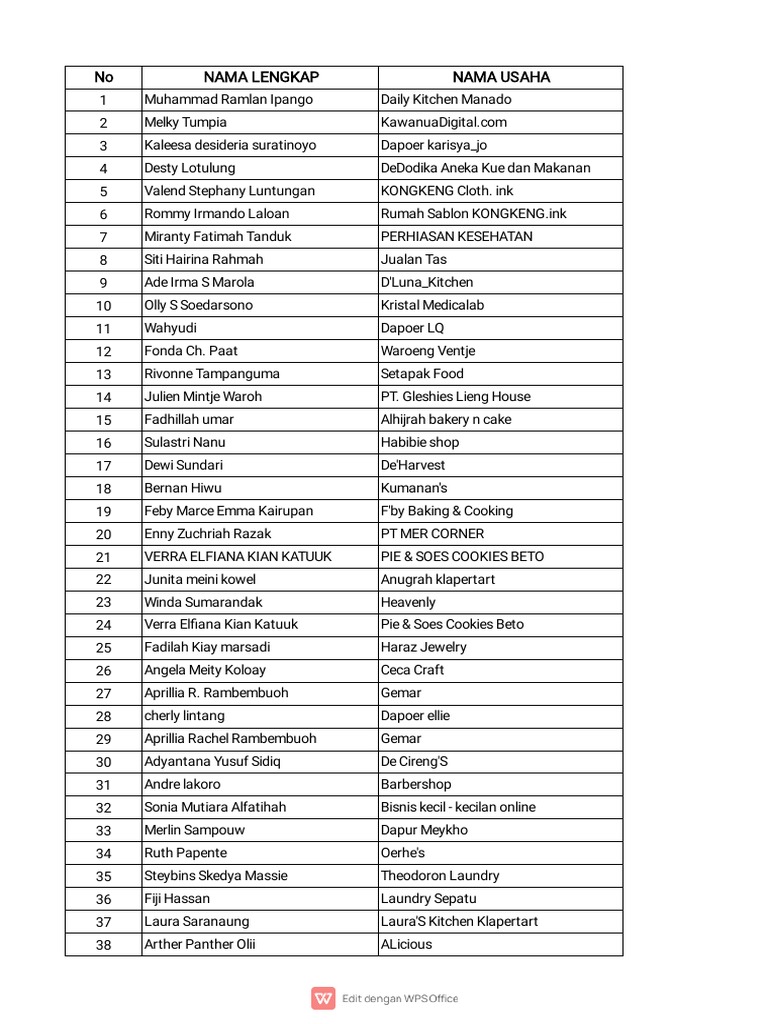 | No | NAMA LENGKAP | NAMA USAHA |
|---|---|---|
| 1 | Muhammad Ramlan Ipango | Daily Kitchen Manado |
| 2 | Melky Tumpia | KawanuaDigital.com |
| 3 | Kaleesa desideria suratinoyo | Dapoer karisya_jo |
| 4 | Desty Lotulung | DeDodika Aneka Kue dan Makanan |
| 5 | Valend Stephany Luntungan | KONGKENG Cloth. ink |
| 6 | Rommy Irmando Laloan | Rumah Sablon KONGKENG.ink |
| 7 | Miranty Fatimah Tanduk | PERHIASAN KESEHATAN |
| 8 | Siti Hairina Rahmah | Jualan Tas |
| 9 | Ade Irma S Marola | D'Luna_Kitchen |
| 10 | Olly S Soedarsono | Kristal Medicalab |
| 11 | Wahyudi | Dapoer LQ |
| 12 | Fonda Ch. Paat | Waroeng Ventje |
| 13 | Rivonne Tampanguma | Setapak Food |
| 14 | Julien Mintje Waroh | PT. Gleshies Lieng House |
| 15 | Fadhillah umar | Alhijrah bakery n cake |
| 16 | Sulastri Nanu | Habibie shop |
| 17 | Dewi Sundari | De'Harvest |
| 18 | Bernan Hiwu | Kumanan's |
| 19 | Feby Marce Emma Kairupan | F'by Baking & Cooking |
| 20 | Enny Zuchriah Razak | PT MER CORNER |
| 21 | VERRA ELFIANA KIAN KATUUK | PIE & SOES COOKIES BETO |
| 22 | Junita meini kowel | Anugrah klapertart |
| 23 | Winda Sumarandak | Heavenly |
| 24 | Verra Elfiana Kian Katuuk | Pie & Soes Cookies Beto |
| 25 | Fadilah Kiay marsadi | Haraz Jewelry |
| 26 | Angela Meity Koloay | Ceca Craft |
| 27 | Aprillia R. Rambembuoh | Gemar |
| 28 | cherly lintang | Dapoer ellie |
| 29 | Aprillia Rachel Rambembuoh | Gemar |
| 30 | Adyantana Yusuf Sidiq | De Cireng'S |
| 31 | Andre lakoro | Barbershop |
| 32 | Sonia Mutiara Alfatihah | Bisnis kecil - kecilan online |
| 33 | Merlin Sampouw | Dapur Meykho |
| 34 | Ruth Papente | Oerhe's |
| 35 | Steybins Skedya Massie | Theodoron Laundry |
| 36 | Fiji Hassan | Laundry Sepatu |
| 37 | Laura Saranaung | Laura'S Kitchen Klapertart |
| 38 | Arther Panther Olii | ALicious |

Edit dengan WPS Office